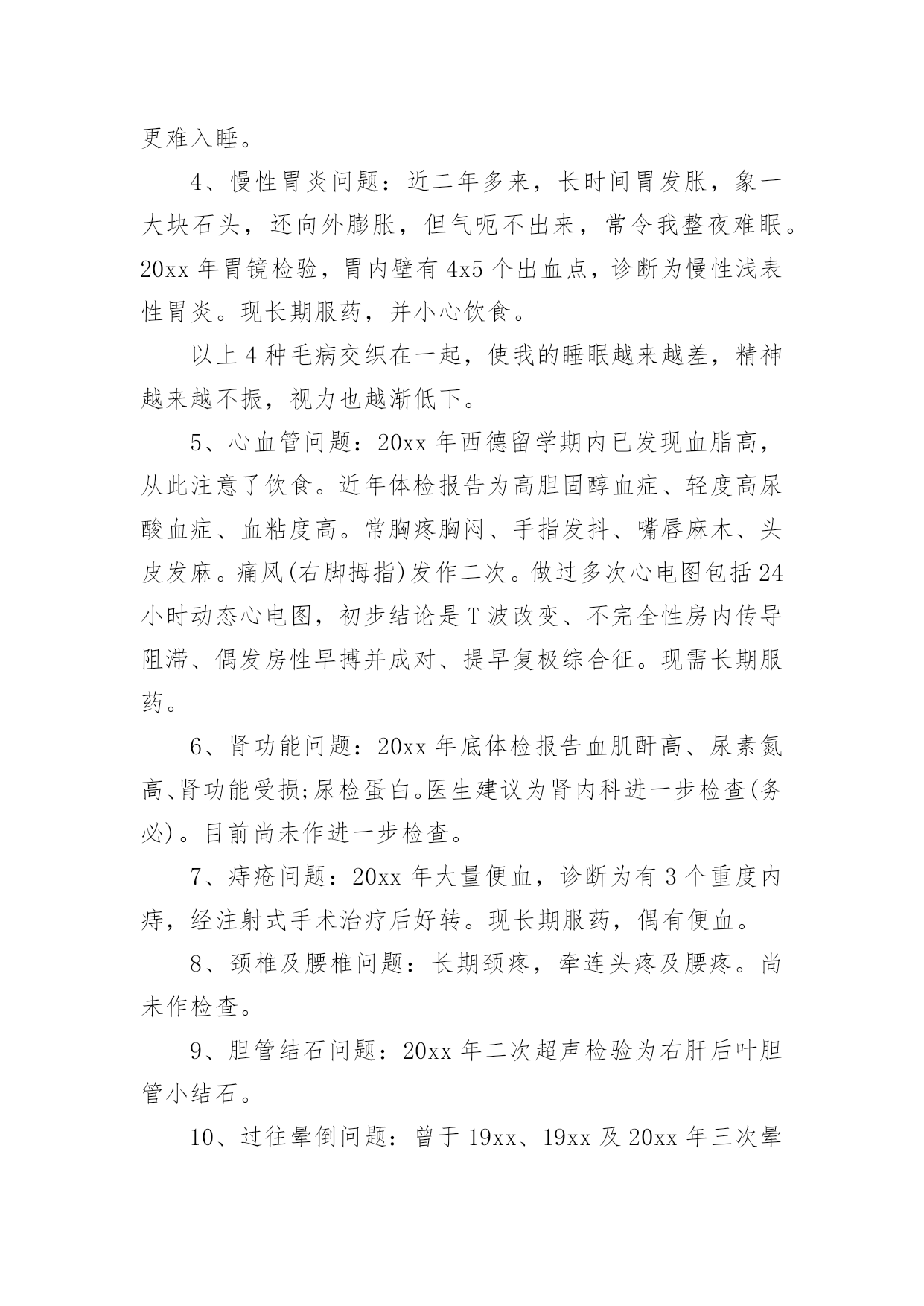 更难入睡。

4、慢性胃炎问题：近二年多来，长时间胃发胀，象一大块石头，还向外膨胀，但气呃不出来，常令我整夜难眠。20xx 年胃镜检验，胃内壁有 4x5 个出血点，诊断为慢性浅表性胃炎。现长期服药，并小心饮食。

以上 4 种毛病交织在一起，使我的睡眠越来越差，精神越来越不振，视力也越渐低下。

5、心血管问题：20xx 年西德留学期内已发现血脂高，从此注意了饮食。近年体检报告为高胆固醇血症、轻度高尿酸血症、血粘度高。常胸疼胸闷、手指发抖、嘴唇麻木、头皮发麻。痛风(右脚拇指)发作二次。做过多次心电图包括 24 小时动态心电图，初步结论是 T 波改变、不完全性房内传导阻滞、偶发房性早搏并成对、提早复极综合征。现需长期服药。

6、肾功能问题：20xx 年底体检报告血肌酐高、尿素氮高、肾功能受损;尿检蛋白。医生建议为肾内科进一步检查(务必)。目前尚未作进一步检查。

7、痔疮问题：20xx 年大量便血，诊断为有 3 个重度内痔，经注射式手术治疗后好转。现长期服药，偶有便血。

8、颈椎及腰椎问题：长期颈疼，牵连头疼及腰疼。尚未作检查。

9、胆管结石问题：20xx 年二次超声检验为右肝后叶胆管小结石。

10、过往晕倒问题：曾于 19xx、19xx 及 20xx 年三次晕